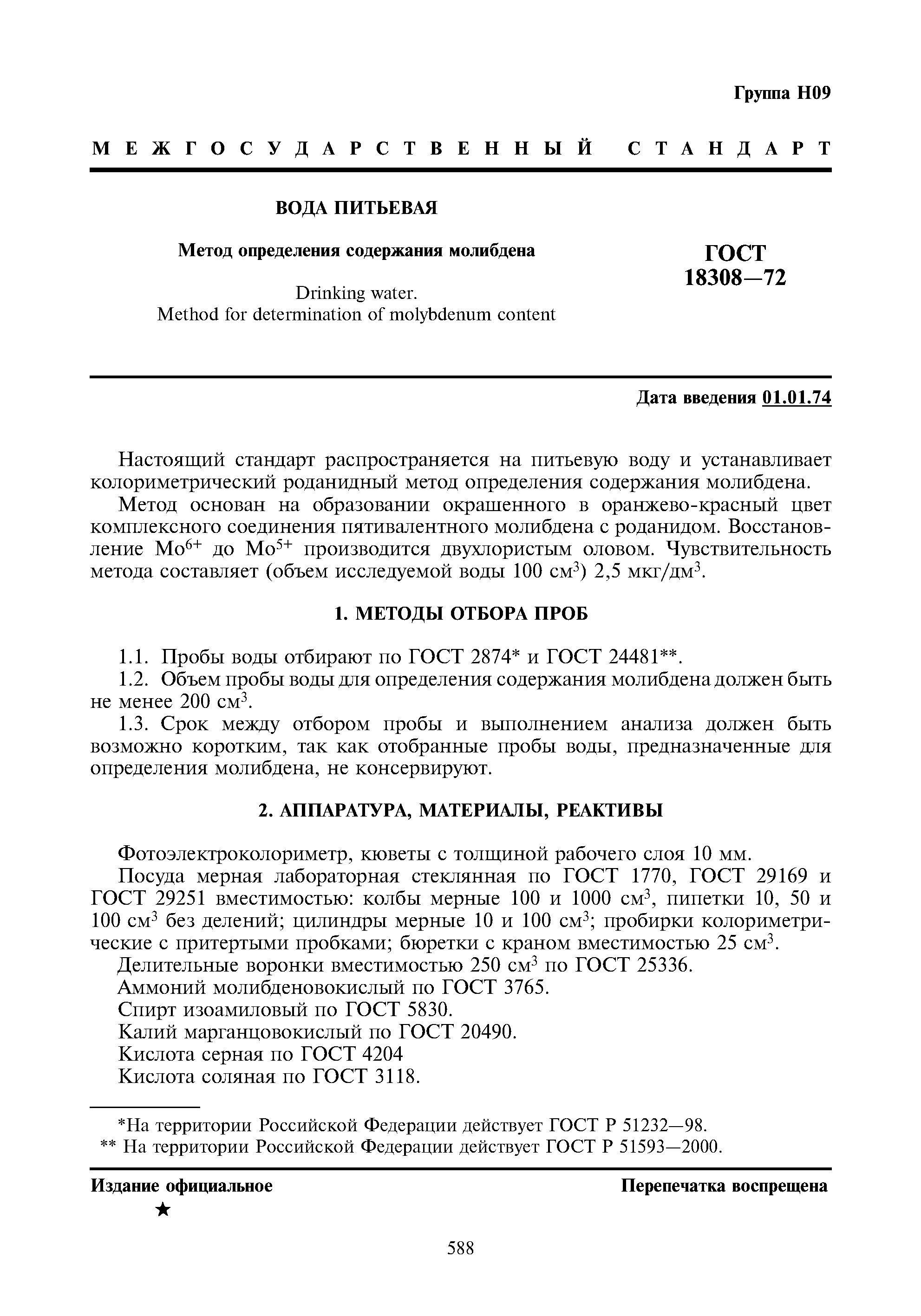 Группа Н09

МЕЖГОСУДАРСТВЕННЫЙ СТАНДАРТ

ВОДА ПИТЬЕВАЯ

Метод определения содержания молибдена

Drinking water.
Method for determination of molybdenum content

ГОСТ
18308—72

Дата введения 01.01.74

Настоящий стандарт распространяется на питьевую воду и устанавливает колориметрический роданидный метод определения содержания молибдена.

Метод основан на образовании окрашенного в оранжево-красный цвет комплексного соединения пятивалентного молибдена с роданидом. Восстановление $Mo^{6+}$ до $Mo^{5+}$ производится двухлористым оловом. Чувствительность метода составляет (объем исследуемой воды 100 см$^3$) 2,5 мкг/дм$^3$.

1. МЕТОДЫ ОТБОРА ПРОБ

1.1. Пробы воды отбирают по ГОСТ 2874* и ГОСТ 24481**.

1.2. Объем пробы воды для определения содержания молибдена должен быть не менее 200 см$^3$.

1.3. Срок между отбором пробы и выполнением анализа должен быть возможно коротким, так как отобранные пробы воды, предназначенные для определения молибдена, не консервируют.

2. АППАРАТУРА, МАТЕРИАЛЫ, РЕАКТИВЫ

Фотоэлектроколориметр, кюветы с толщиной рабочего слоя 10 мм.

Посуда мерная лабораторная стеклянная по ГОСТ 1770, ГОСТ 29169 и ГОСТ 29251 вместимостью: колбы мерные 100 и 1000 см$^3$, пипетки 10, 50 и 100 см$^3$ без делений; цилиндры мерные 10 и 100 см$^3$; пробирки колориметрические с притертыми пробками; бюретки с краном вместимостью 25 см$^3$.

Делительные воронки вместимостью 250 см$^3$ по ГОСТ 25336.

Аммоний молибденовокислый по ГОСТ 3765.

Спирт изоамиловый по ГОСТ 5830.

Калий марганцовокислый по ГОСТ 20490.

Кислота серная по ГОСТ 4204

Кислота соляная по ГОСТ 3118.

*На территории Российской Федерации действует ГОСТ Р 51232—98.
** На территории Российской Федерации действует ГОСТ Р 51593—2000.

Издание официальное
★

Перепечатка воспрещена

588